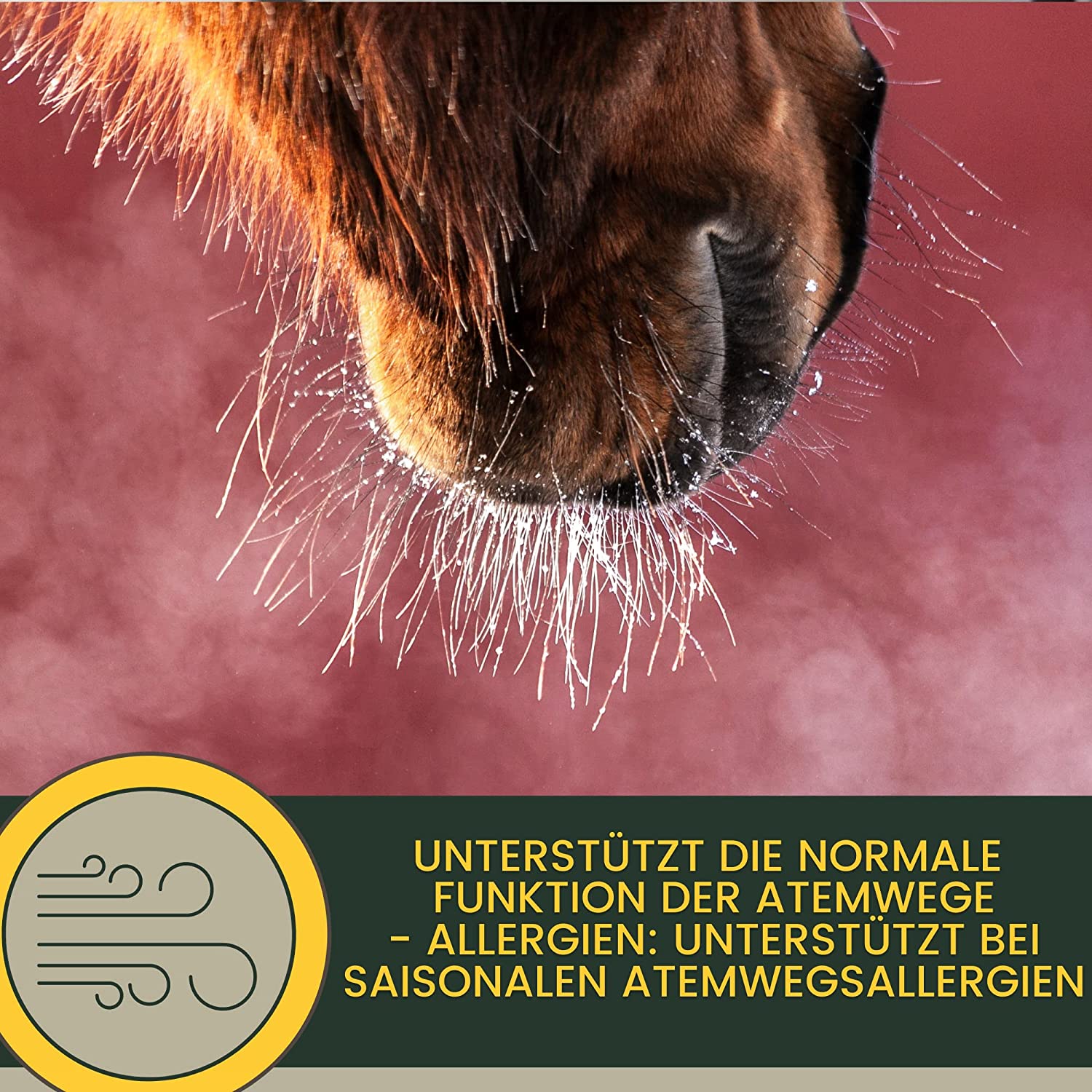 UNTERSTÜTZT DIE NORMALE FUNKTION DER ATEMWEGE - ALLERGIEN: UNTERSTÜTZT BEI SAISONALEN ATEMWEGSALLERGIEN